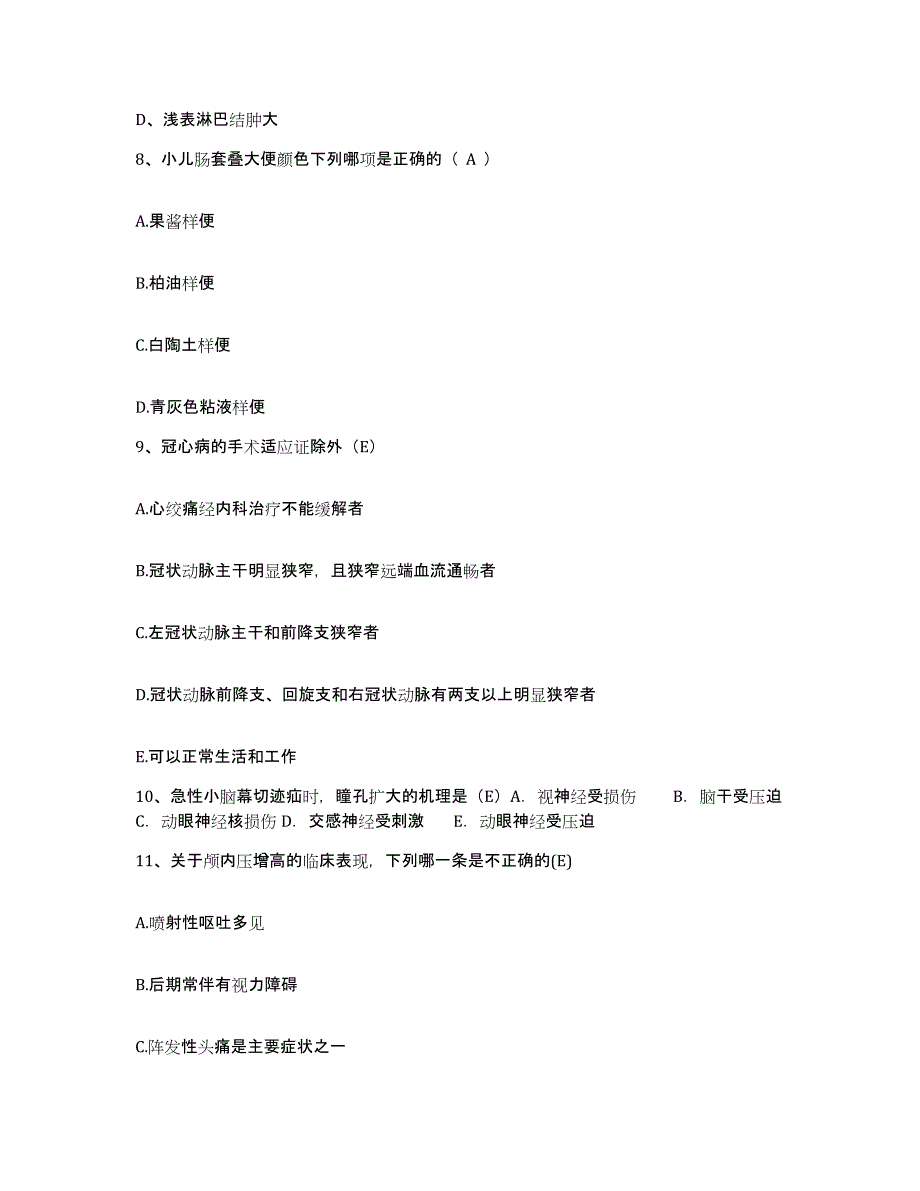 D、浅表淋巴结肿大

8、小儿肠套叠大便颜色下列哪项是正确的（ A ）

A.果酱样便

B.柏油样便

C.白陶土样便

D.青灰色粘液样便

9、冠心病的手术适应证除外（E）

A.心绞痛经内科治疗不能缓解者

B.冠状动脉主干明显狭窄，且狭窄远端血流通畅者

C.左冠状动脉主干和前降支狭窄者

D.冠状动脉前降支、回旋支和右冠状动脉有两支以上明显狭窄者

E.可以正常生活和工作

10、急性小脑幕切迹疝时，瞳孔扩大的机理是（E）A. 视神经受损伤 B. 脑干受压迫 C. 动眼神经核损伤 D. 交感神经受刺激 E. 动眼神经受压迫

11、关于颅内压增高的临床表现，下列哪一条是不正确的(E)

A.喷射性呕吐多见

B.后期常伴有视力障碍

C.阵发性头痛是主要症状之一